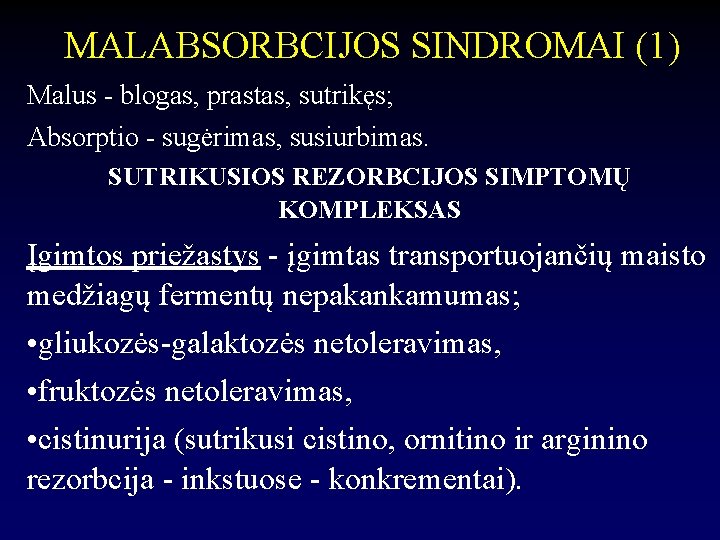 MALABSORBCIJOS SINDROMAI (1)

Malus - blogas, prastas, sutrikęs;

Absorptio - sugėrimas, susiurbimas.

SUTRIKUSIOS REZORBCIJOS SIMPTOMŲ KOMPLEKSAS

Įgimtos priežastys - įgimtas transportuojančių maisto medžiagų fermentų nepakankamumas;

•gliukozės-galaktozės netoleravimas,

•fruktozės netoleravimas,

•cistinurija (sutrikusi cistino, ornitino ir arginino rezorbcija - inkstuose - konkrementai).